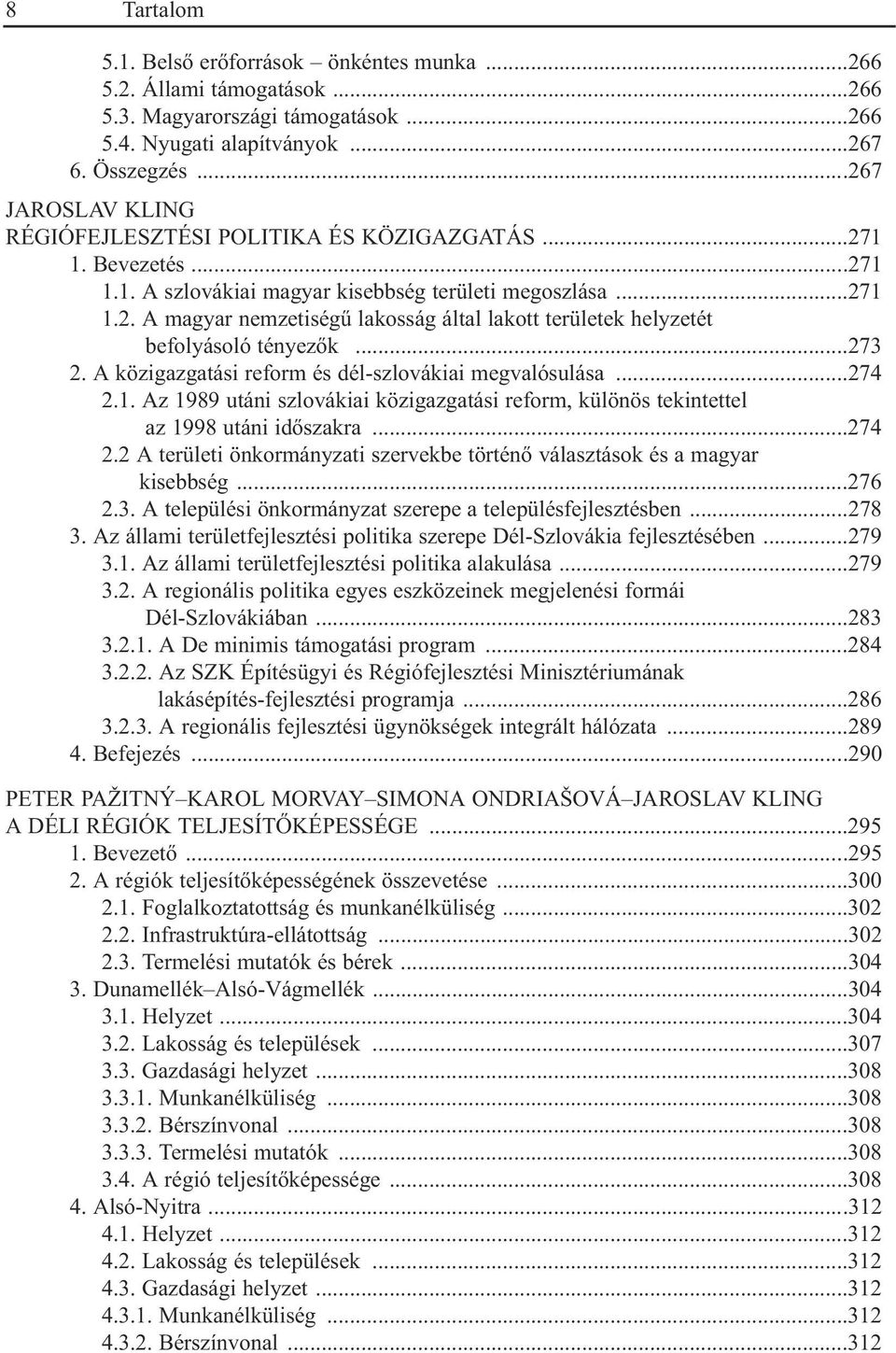 8 Tartalom

5.1. Belső erőforrások – önkéntes munka ...266
5.2. Állami támogatások ...266
5.3. Magyarországi támogatások ...266
5.4. Nyugati alapítványok ...267
6. Összegzés ...267

JAROSLAV KLING
RÉGIÓFEJLESZTÉSI POLITIKA ÉS KÖZIGAZGATÁS ...271
1. Bevezetés ...271
1.1. A szlovákiai magyar kisebbség területi megoszlása ...271
1.2. A magyar nemzetiségű lakosság által lakott területek helyzetét befolyásoló tényezők ...273
2. A közigazgatási reform és dél-szlovákiai megvalósulása ...274
2.1. Az 1989 utáni szlovákiai közigazgatási reform, különös tekintettel az 1998 utáni időszakra ...274
2.2 A területi önkormányzati szervekbe történő választások és a magyar kisebbség ...276
2.3. A települési önkormányzat szerepe a településfejlesztésben ...278
3. Az állami területfejlesztési politika szerepe Dél-Szlovákia fejlesztésében ...279
3.1. Az állami területfejlesztési politika alakulása ...279
3.2. A regionális politika egyes eszközeinek megjelenési formái Dél-Szlovákiában ...283
3.2.1. A De minimis támogatási program ...284
3.2.2. Az SZK Építésügyi és Régiófejlesztési Minisztériumának lakásépítés-fejlesztési programja ...286
3.2.3. A regionális fejlesztési ügynökségek integrált hálózata ...289
4. Befejezés ...290

PETER PAŽITNÝ–KAROL MORVAY–SIMONA ONDRIAŠOVÁ–JAROSLAV KLING
A DÉLI RÉGIÓK TELJESÍTŐKÉPESSÉGE ...295
1. Bevezető ...295
2. A régiók teljesítőképességének összevetése ...300
2.1. Foglalkoztatottság és munkanélküliség ...302
2.2. Infrastruktúra-ellátottság ...302
2.3. Termelési mutatók és bérek ...304
3. Dunamellék–Alsó-Vágmellék ...304
3.1. Helyzet ...304
3.2. Lakosság és települések ...307
3.3. Gazdasági helyzet ...308
3.3.1. Munkanélküliség ...308
3.3.2. Bérszínvonal ...308
3.3.3. Termelési mutatók ...308
3.4. A régió teljesítőképessége ...308
4. Alsó-Nyitra ...312
4.1. Helyzet ...312
4.2. Lakosság és települések ...312
4.3. Gazdasági helyzet ...312
4.3.1. Munkanélküliség ...312
4.3.2. Bérszínvonal ...312